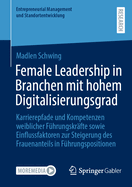 Entrepreneurial Management und Standortentwicklung

RESEARCH

Madlen Schwing

Female Leadership in Branchen mit hohem Digitalisierungsgrad

Karrierepfade und Kompetenzen weiblicher Führungskräfte sowie Einflussfaktoren zur Steigerung des Frauenanteils in Führungspositionen

MOREMEDIA

Springer Gabler